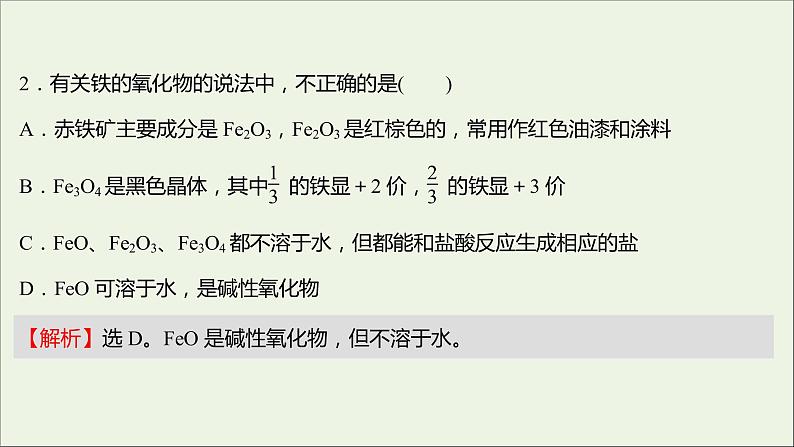 2．有关铁的氧化物的说法中，不正确的是(　　)

A．赤铁矿主要成分是 $Fe_2O_3$，$Fe_2O_3$ 是红棕色的，常用作红色油漆和涂料

B．$Fe_3O_4$ 是黑色晶体，其中$\frac{1}{3}$ 的铁显＋2 价，$\frac{2}{3}$ 的铁显＋3 价

C．FeO、$Fe_2O_3$、$Fe_3O_4$ 都不溶于水，但都能和盐酸反应生成相应的盐

D．FeO 可溶于水，是碱性氧化物

【解析】选 D。FeO 是碱性氧化物，但不溶于水。